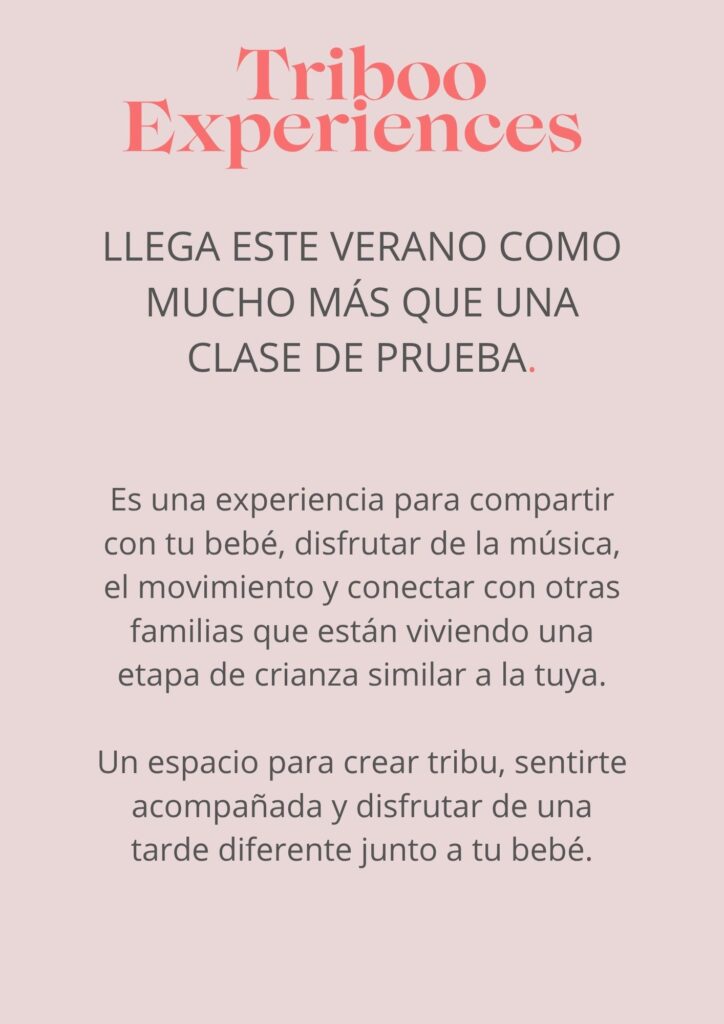 Triboo
Experiences

LLEGA ESTE VERANO COMO MUCHO MÁS QUE UNA CLASE DE PRUEBA.

Es una experiencia para compartir con tu bebé, disfrutar de la música, el movimiento y conectar con otras familias que están viviendo una etapa de crianza similar a la tuya.

Un espacio para crear tribu, sentirte acompañada y disfrutar de una tarde diferente junto a tu bebé.